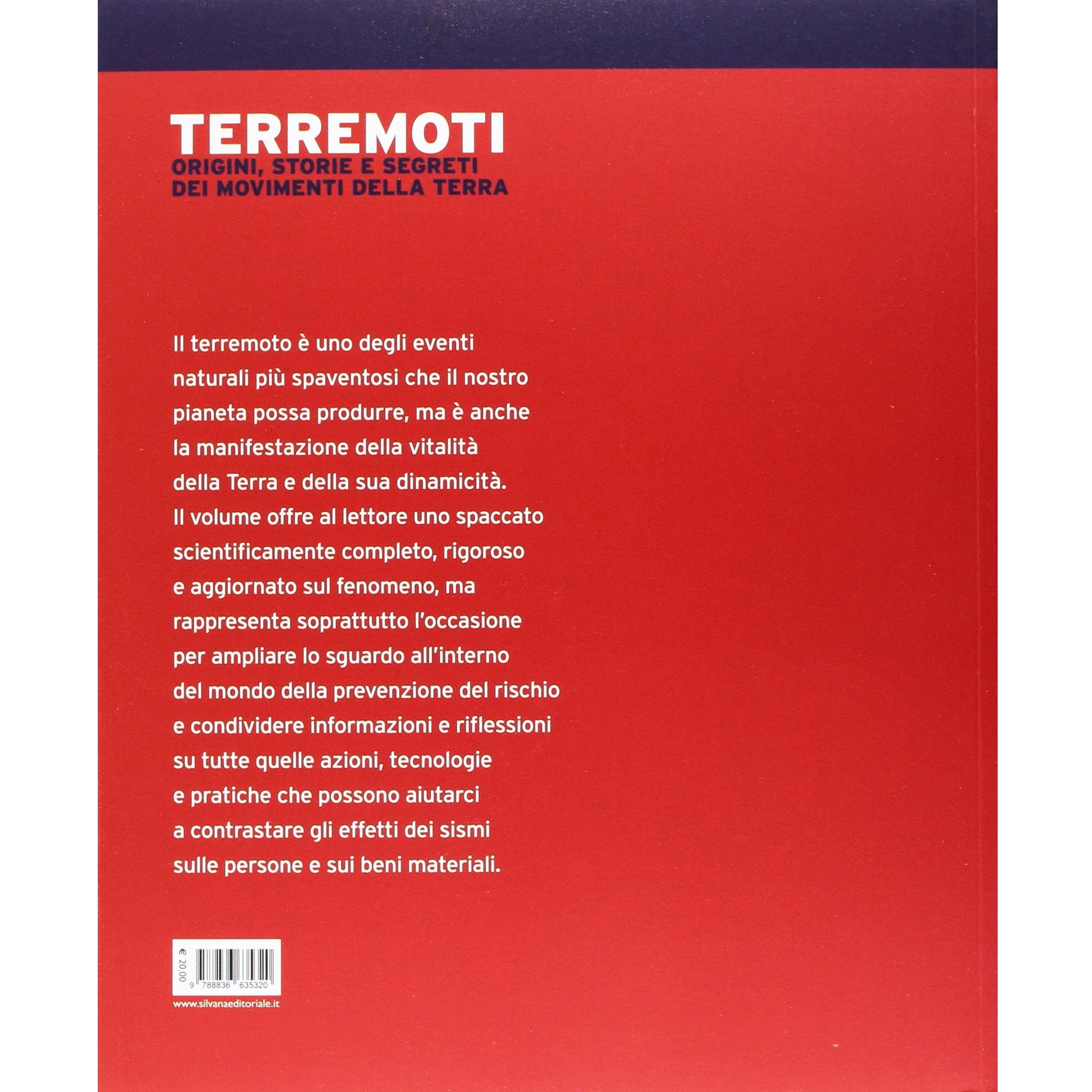 TERREMOTI

ORIGINI, STORIE E SEGRETI
DEI MOVIMENTI DELLA TERRA

Il terremoto è uno degli eventi naturali più spaventosi che il nostro pianeta possa produrre, ma è anche la manifestazione della vitalità della Terra e della sua dinamicità. Il volume offre al lettore uno spaccato scientificamente completo, rigoroso e aggiornato sul fenomeno, ma rappresenta soprattutto l'occasione per ampliare lo sguardo all'interno del mondo della prevenzione del rischio e condividere informazioni e riflessioni su tutte quelle azioni, tecnologie e pratiche che possono aiutarci a contrastare gli effetti dei sismi sulle persone e sui beni materiali.

€ 20,00

9 788836 635320

www.silvanaeditoriale.it